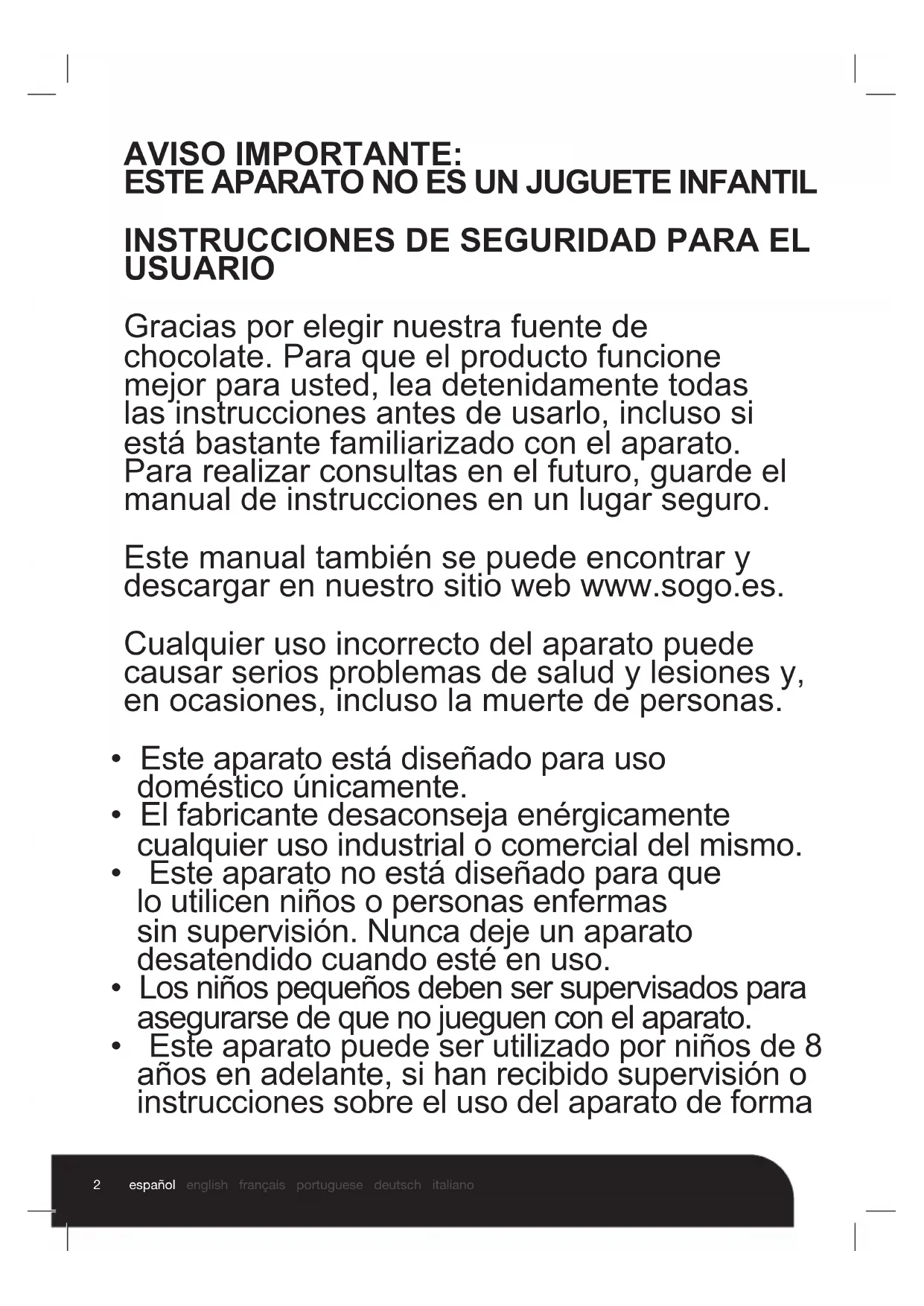 AVISO IMPORTANTE:
ESTE APARATO NO ES UN JUGUETE INFANTIL

INSTRUCCIONES DE SEGURIDAD PARA EL USUARIO

Gracias por elegir nuestra fuente de chocolate. Para que el producto funcione mejor para usted, lea detenidamente todas las instrucciones antes de usarlo, incluso si está bastante familiarizado con el aparato. Para realizar consultas en el futuro, guarde el manual de instrucciones en un lugar seguro.

Este manual también se puede encontrar y descargar en nuestro sitio web www.sogo.es.

Cualquier uso incorrecto del aparato puede causar serios problemas de salud y lesiones y, en ocasiones, incluso la muerte de personas.

• Este aparato está diseñado para uso doméstico únicamente.
• El fabricante desaconseja enérgicamente cualquier uso industrial o comercial del mismo.
• Este aparato no está diseñado para que lo utilicen niños o personas enfermas sin supervisión. Nunca deje un aparato desatendido cuando esté en uso.
• Los niños pequeños deben ser supervisados para asegurarse de que no jueguen con el aparato.
• Este aparato puede ser utilizado por niños de 8 años en adelante, si han recibido supervisión o instrucciones sobre el uso del aparato de forma

2 español english français portuguese deutsch italiano